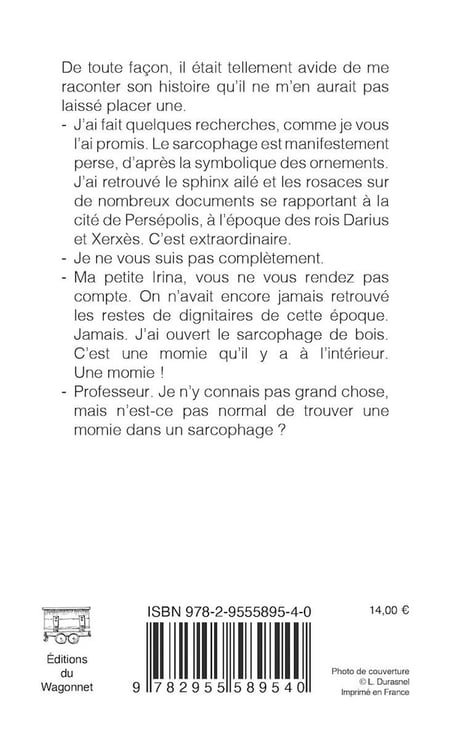 De toute façon, il était tellement avide de me raconter son histoire qu'il ne m'en aurait pas laissé placer une.

- J'ai fait quelques recherches, comme je vous l'ai promis. Le sarcophage est manifestement perse, d'après la symbolique des ornements. J'ai retrouvé le sphinx ailé et les rosaces sur de nombreux documents se rapportant à la cité de Persépolis, à l'époque des rois Darius et Xerxès. C'est extraordinaire.

- Je ne vous suis pas complètement.

- Ma petite Irina, vous ne vous rendez pas compte. On n'avait encore jamais retrouvé les restes de dignitaires de cette époque. Jamais. J'ai ouvert le sarcophage de bois. C'est une momie qu'il y a à l'intérieur. Une momie !

- Professeur. Je n'y connais pas grand chose, mais n'est-ce pas normal de trouver une momie dans un sarcophage ?

Éditions du Wagonnet

ISBN 978-2-9555895-4-0

9 782955 589540

14,00 €

Photo de couverture
© L. Durasnel
Imprimé en France